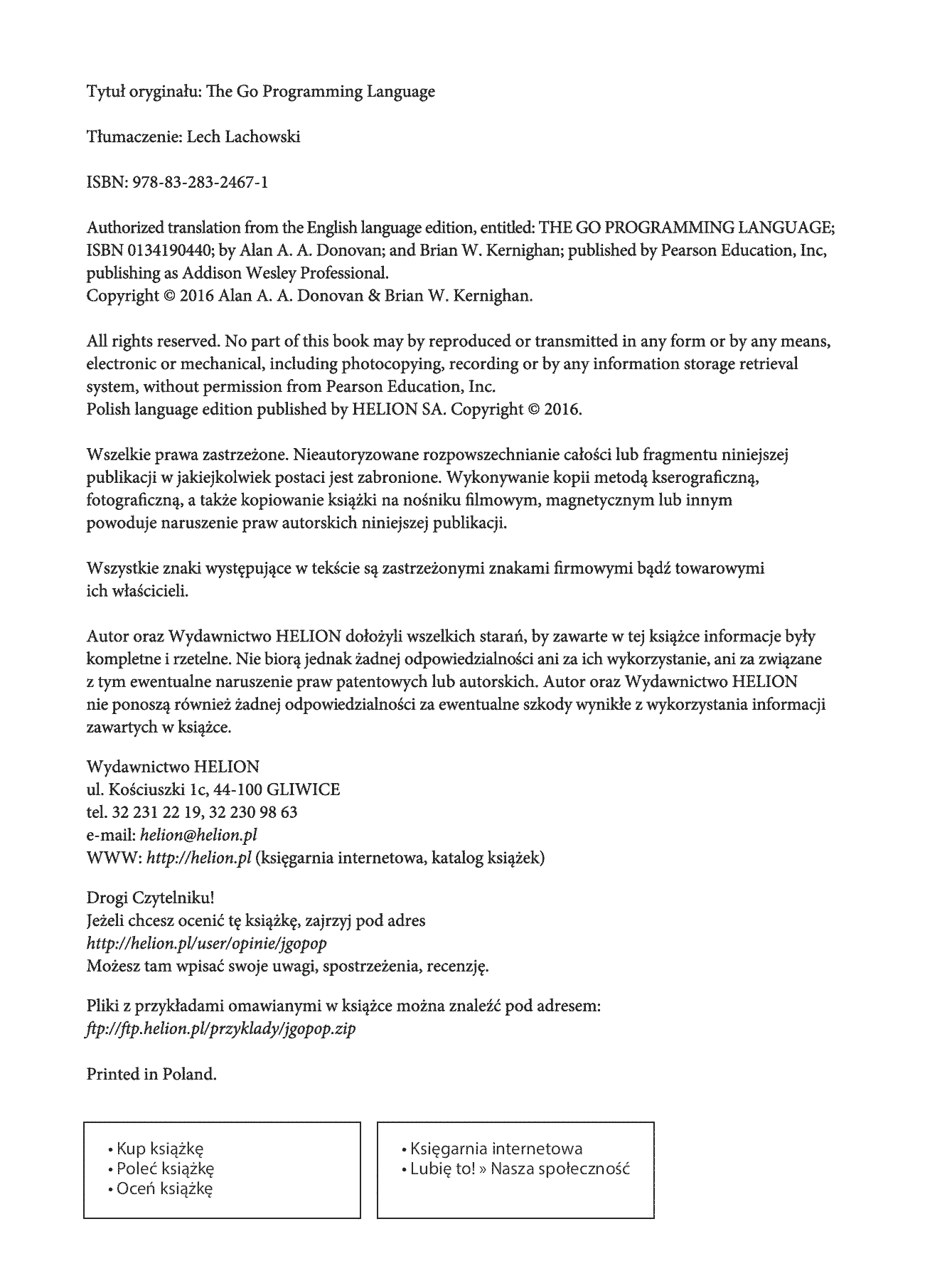 Tytuł oryginału: The Go Programming Language

Tłumaczenie: Lech Lachowski

ISBN: 978-83-283-2467-1

Authorized translation from the English language edition, entitled: THE GO PROGRAMMING LANGUAGE; ISBN 0134190440; by Alan A. A. Donovan; and Brian W. Kernighan; published by Pearson Education, Inc, publishing as Addison Wesley Professional.
Copyright © 2016 Alan A. A. Donovan & Brian W. Kernighan.

All rights reserved. No part of this book may by reproduced or transmitted in any form or by any means, electronic or mechanical, including photocopying, recording or by any information storage retrieval system, without permission from Pearson Education, Inc.
Polish language edition published by HELION SA. Copyright © 2016.

Wszelkie prawa zastrzeżone. Nieautoryzowane rozpowszechnianie całości lub fragmentu niniejszej publikacji w jakiejkolwiek postaci jest zabronione. Wykonywanie kopii metodą kserograficzną, fotograficzną, a także kopiowanie książki na nośniku filmowym, magnetycznym lub innym powoduje naruszenie praw autorskich niniejszej publikacji.

Wszystkie znaki występujące w tekście są zastrzeżonymi znakami firmowymi bądź towarowymi ich właścicieli.

Autor oraz Wydawnictwo HELION dołożyli wszelkich starań, by zawarte w tej książce informacje były kompletne i rzetelne. Nie biorą jednak żadnej odpowiedzialności ani za ich wykorzystanie, ani za związane z tym ewentualne naruszenie praw patentowych lub autorskich. Autor oraz Wydawnictwo HELION nie ponoszą również żadnej odpowiedzialności za ewentualne szkody wynikłe z wykorzystania informacji zawartych w książce.

Wydawnictwo HELION
ul. Kościuszki 1c, 44-100 GLIWICE
tel. 32 231 22 19, 32 230 98 63
e-mail: helion@helion.pl
WWW: http://helion.pl (księgarnia internetowa, katalog książek)

Drogi Czytelniku!
Jeżeli chcesz ocenić tę książkę, zajrzyj pod adres
http://helion.pl/user/opinie/jgopop
Możesz tam wpisać swoje uwagi, spostrzeżenia, recenzję.

Pliki z przykładami omawianymi w książce można znaleźć pod adresem:
ftp://ftp.helion.pl/przyklady/jgopop.zip

Printed in Poland.

• Kup książkę
• Poleć książkę
• Oceń książkę

• Księgarnia internetowa
• Lubię to! » Nasza społeczność